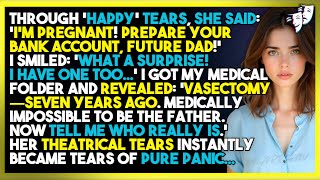 THROUGH 'HAPPY' TEARS, SHE SAID: 'I'M PREGNANT! PREPARE YOUR BANK ACCOUNT, FUTURE DAD!' I SMILED: 'WHAT A SURPRISE! I HAVE ONE TOO...' I GOT MY MEDICAL FOLDER AND REVEALED: 'VASECTOMY —SEVEN YEARS AGO. MEDICALLY IMPOSSIBLE TO BE THE FATHER. NOW TELL ME WHO REALLY IS.' HER THEATRICAL TEARS INSTANTLY BECAME TEARS OF PURE PANIC...